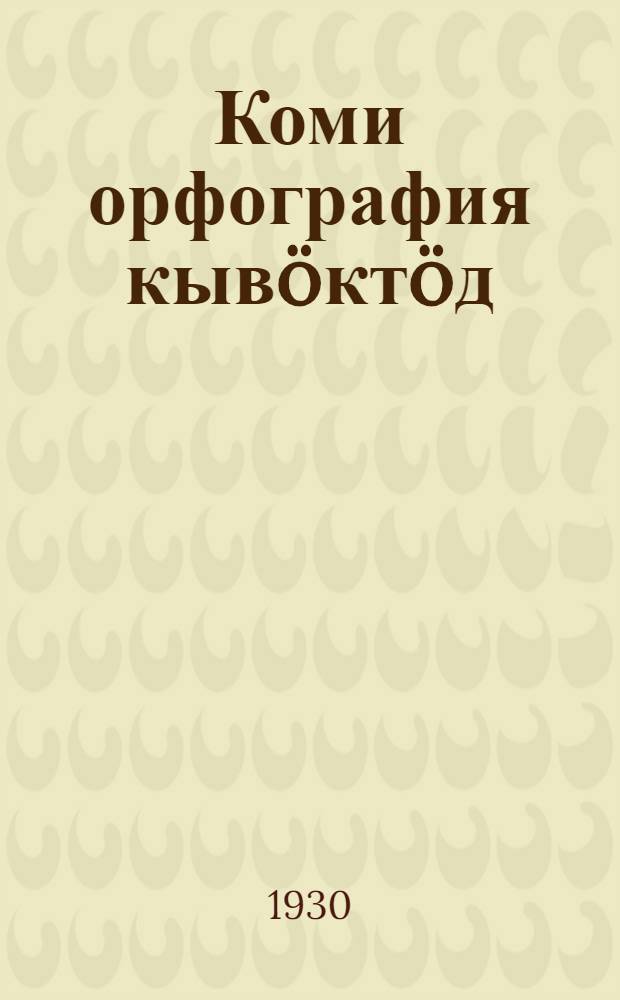 Коми орфография кывӧктӧд

1930